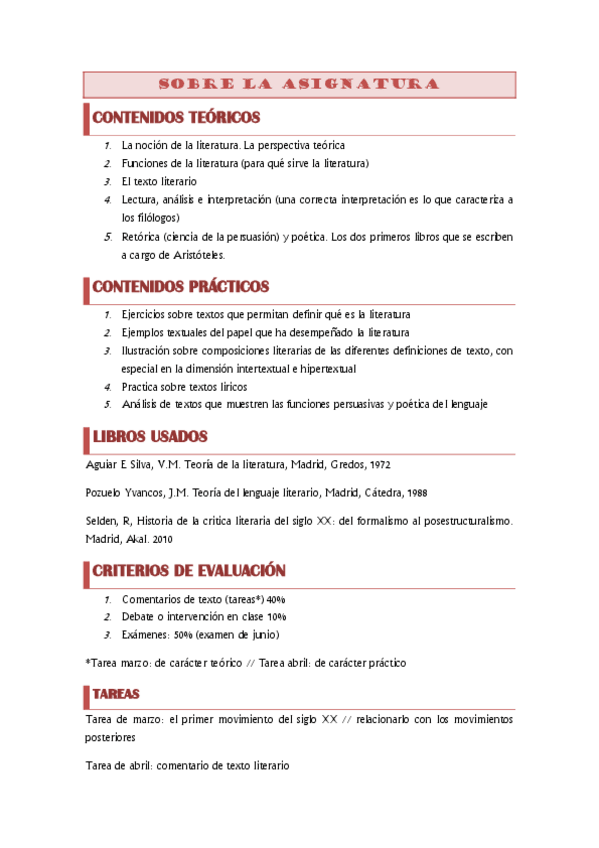 SOBRE LA ASIGNATURA

CONTENIDOS TEÓRICOS

1. La noción de la literatura. La perspectiva teórica
2. Funciones de la literatura (para qué sirve la literatura)
3. El texto literario
4. Lectura, análisis e interpretación (una correcta interpretación es lo que caracteriza a los filólogos)
5. Retórica (ciencia de la persuasión) y poética. Los dos primeros libros que se escriben a cargo de Aristóteles.

CONTENIDOS PRÁCTICOS

1. Ejercicios sobre textos que permitan definir qué es la literatura
2. Ejemplos textuales del papel que ha desempeñado la literatura
3. Ilustración sobre composiciones literarias de las diferentes definiciones de texto, con especial en la dimensión intertextual e hipertextual
4. Practica sobre textos líricos
5. Análisis de textos que muestren las funciones persuasivas y poética del lenguaje

LIBROS USADOS

Aguiar E Silva, V.M. Teoría de la literatura, Madrid, Gredos, 1972

Pozuelo Yvancos, J.M. Teoría del lenguaje literario, Madrid, Cátedra, 1988

Selden, R, Historia de la crítica literaria del siglo XX: del formalismo al posestructuralismo. Madrid, Akal. 2010

CRITERIOS DE EVALUACIÓN

1. Comentarios de texto (tareas*) 40%
2. Debate o intervención en clase 10%
3. Exámenes: 50% (examen de junio)

*Tarea marzo: de carácter teórico // Tarea abril: de carácter práctico

TAREAS

Tarea de marzo: el primer movimiento del siglo XX // relacionarlo con los movimientos posteriores

Tarea de abril: comentario de texto literario